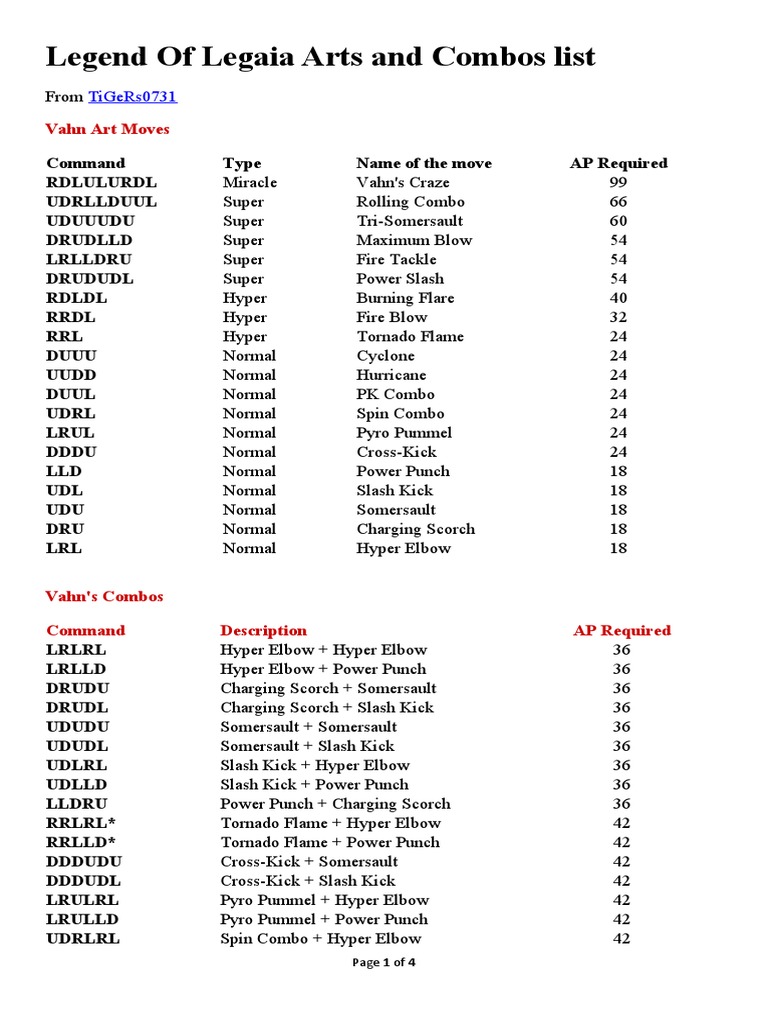 Legend Of Legaia Arts and Combos list

From TiGeRs0731

Vahn Art Moves

| Command | Type | Name of the move | AP Required |
|---|---|---|---|
| RDLULURDL | Miracle | Vahn's Craze | 99 |
| UDRLLDUUL | Super | Rolling Combo | 66 |
| UDUUUDU | Super | Tri-Somersault | 60 |
| DRUDLLD | Super | Maximum Blow | 54 |
| LRLLDRU | Super | Fire Tackle | 54 |
| DRUDUDL | Super | Power Slash | 54 |
| RDLDL | Hyper | Burning Flare | 40 |
| RRDL | Hyper | Fire Blow | 32 |
| RRL | Hyper | Tornado Flame | 24 |
| DUUU | Normal | Cyclone | 24 |
| UUDD | Normal | Hurricane | 24 |
| DUUL | Normal | PK Combo | 24 |
| UDRL | Normal | Spin Combo | 24 |
| LRUL | Normal | Pyro Pummel | 24 |
| DDDU | Normal | Cross-Kick | 24 |
| LLD | Normal | Power Punch | 18 |
| UDL | Normal | Slash Kick | 18 |
| UDU | Normal | Somersault | 18 |
| DRU | Normal | Charging Scorch | 18 |
| LRL | Normal | Hyper Elbow | 18 |

Vahn's Combos

| Command | Description | AP Required |
|---|---|---|
| LRLRL | Hyper Elbow + Hyper Elbow | 36 |
| LRLLD | Hyper Elbow + Power Punch | 36 |
| DRUDU | Charging Scorch + Somersault | 36 |
| DRUDL | Charging Scorch + Slash Kick | 36 |
| UDUDU | Somersault + Somersault | 36 |
| UDUDL | Somersault + Slash Kick | 36 |
| UDLRL | Slash Kick + Hyper Elbow | 36 |
| UDLLD | Slash Kick + Power Punch | 36 |
| LLDRU | Power Punch + Charging Scorch | 36 |
| RRLRL* | Tornado Flame + Hyper Elbow | 42 |
| RRLLD* | Tornado Flame + Power Punch | 42 |
| DDDUDU | Cross-Kick + Somersault | 42 |
| DDDUDL | Cross-Kick + Slash Kick | 42 |
| LRULRL | Pyro Pummel + Hyper Elbow | 42 |
| LRULLD | Pyro Pummel + Power Punch | 42 |
| UDRLRL | Spin Combo + Hyper Elbow | 42 |

Page 1 of 4